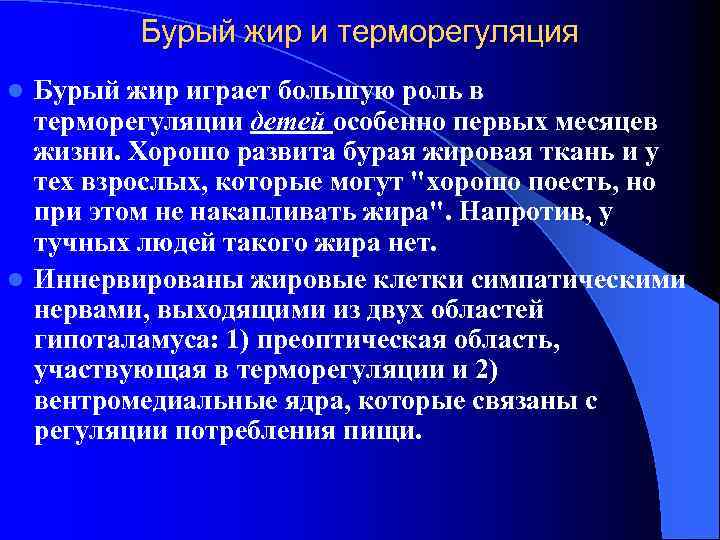 Бурый жир и терморегуляция

Бурый жир играет большую роль в терморегуляции детей особенно первых месяцев жизни. Хорошо развита бурая жировая ткань и у тех взрослых, которые могут "хорошо поесть, но при этом не накапливать жира". Напротив, у тучных людей такого жира нет.

Иннервированы жировые клетки симпатическими нервами, выходящими из двух областей гипоталамуса: 1) преоптическая область, участвующая в терморегуляции и 2) вентромедиальные ядра, которые связаны с регуляции потребления пищи.